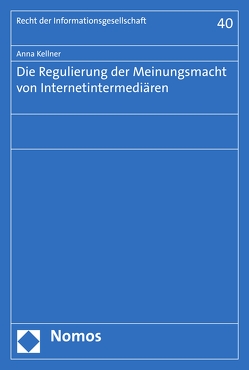 Recht der Informationsgesellschaft

40

Anna Kellner

Die Regulierung der Meinungsmacht von Internetintermediären

Nomos